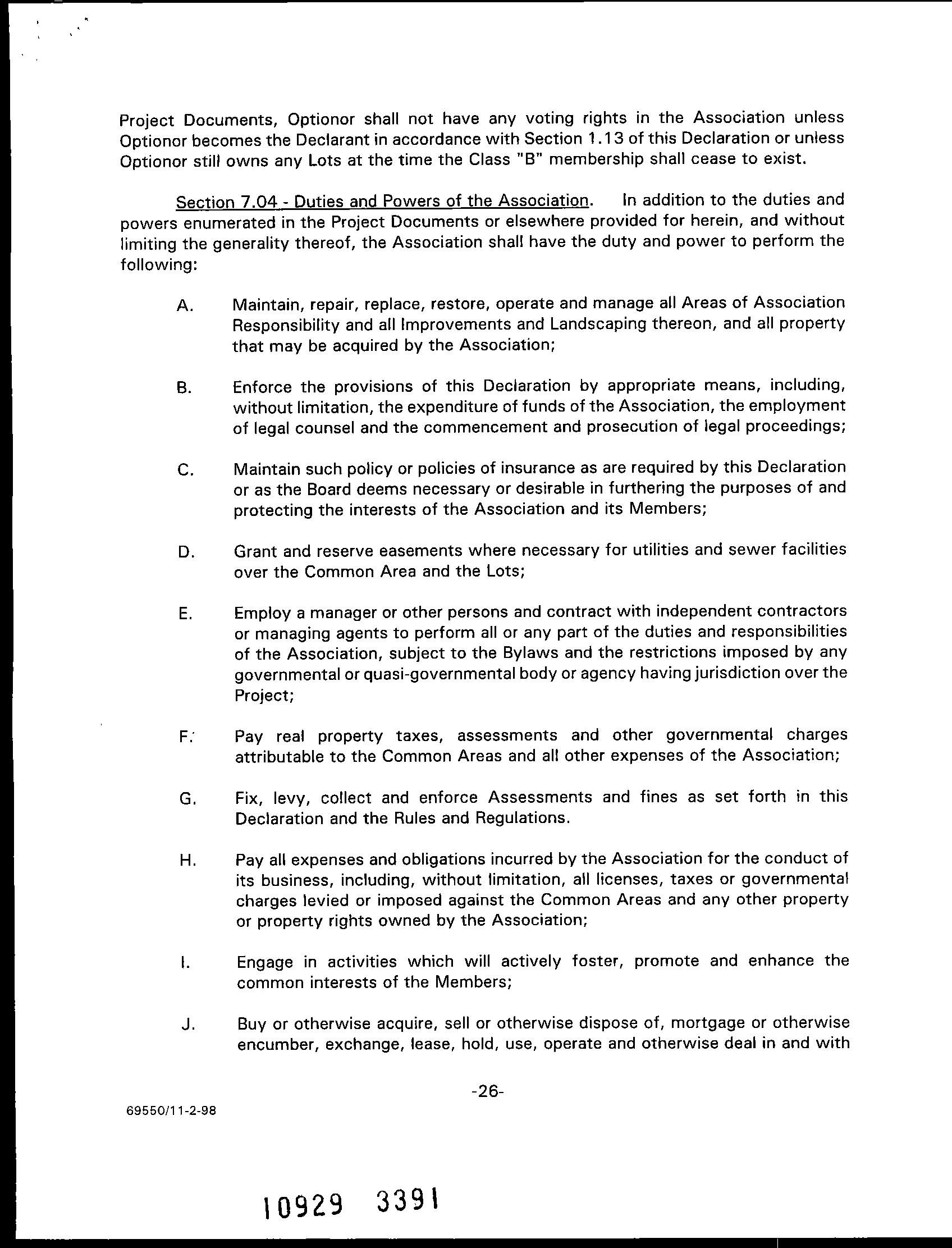 Project Documents, Optionor shall not have any voting rights in the Association unless Optionor becomes the Declarant in accordance with Section 1.13 of this Declaration or unless Optionor still owns any Lots at the time the Class "B" membership shall cease to exist.

Section 7.04 - Duties and Powers of the Association. In addition to the duties and powers enumerated in the Project Documents or elsewhere provided for herein, and without limiting the generality thereof, the Association shall have the duty and power to perform the following:

A. Maintain, repair, replace, restore, operate and manage all Areas of Association Responsibility and all Improvements and Landscaping thereon, and all property that may be acquired by the Association;

B. Enforce the provisions of this Declaration by appropriate means, including, without limitation, the expenditure of funds of the Association, the employment of legal counsel and the commencement and prosecution of legal proceedings;

C. Maintain such policy or policies of insurance as are required by this Declaration or as the Board deems necessary or desirable in furthering the purposes of and protecting the interests of the Association and its Members;

D. Grant and reserve easements where necessary for utilities and sewer facilities over the Common Area and the Lots;

E. Employ a manager or other persons and contract with independent contractors or managing agents to perform all or any part of the duties and responsibilities of the Association, subject to the Bylaws and the restrictions imposed by any governmental or quasi-governmental body or agency having jurisdiction over the Project;

F. Pay real property taxes, assessments and other governmental charges attributable to the Common Areas and all other expenses of the Association;

G. Fix, levy, collect and enforce Assessments and fines as set forth in this Declaration and the Rules and Regulations.

H. Pay all expenses and obligations incurred by the Association for the conduct of its business, including, without limitation, all licenses, taxes or governmental charges levied or imposed against the Common Areas and any other property or property rights owned by the Association;

I. Engage in activities which will actively foster, promote and enhance the common interests of the Members;

J. Buy or otherwise acquire, sell or otherwise dispose of, mortgage or otherwise encumber, exchange, lease, hold, use, operate and otherwise deal in and with

-26-

69550/11-2-98

10929 3391